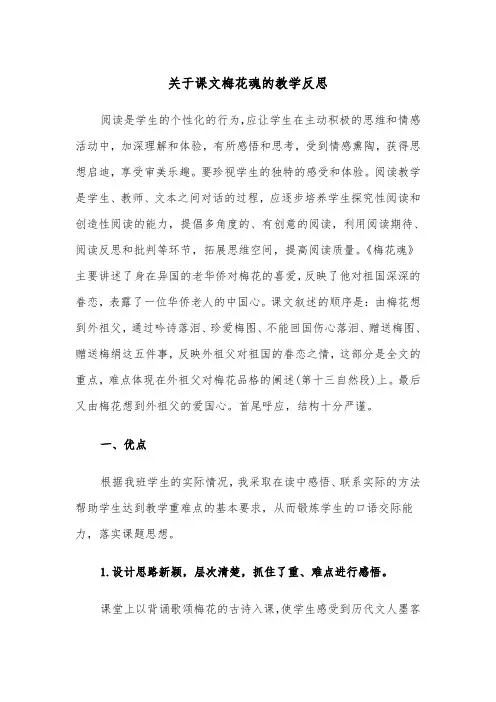 关于课文梅花魂的教学反思

阅读是学生的个性化的行为，应让学生在主动积极的思维和情感活动中，加深理解和体验，有所感悟和思考，受到情感熏陶，获得思想启迪，享受审美乐趣。要珍视学生的独特的感受和体验。阅读教学是学生、教师、文本之间对话的过程，应逐步培养学生探究性阅读和创造性阅读的能力，提倡多角度的、有创意的阅读，利用阅读期待、阅读反思和批判等环节，拓展思维空间，提高阅读质量。《梅花魂》主要讲述了身在异国的老华侨对梅花的喜爱，反映了他对祖国深深的眷恋，表露了一位华侨老人的中国心。课文叙述的顺序是：由梅花想到外祖父，通过吟诗落泪、珍爱梅图、不能回国伤心落泪、赠送梅图、赠送梅绢这五件事，反映外祖父对祖国的眷恋之情，这部分是全文的重点，难点体现在外祖父对梅花品格的阐述(第十三自然段)上。最后又由梅花想到外祖父的爱国心。首尾呼应，结构十分严谨。

一、优点

根据我班学生的实际情况，我采取在读中感悟、联系实际的方法帮助学生达到教学重难点的基本要求，从而锻炼学生的口语交际能力，落实课题思想。

1.设计思路新颖，层次清楚，抓住了重、难点进行感悟。

课堂上以背诵歌颂梅花的古诗入课，使学生感受到历代文人墨客